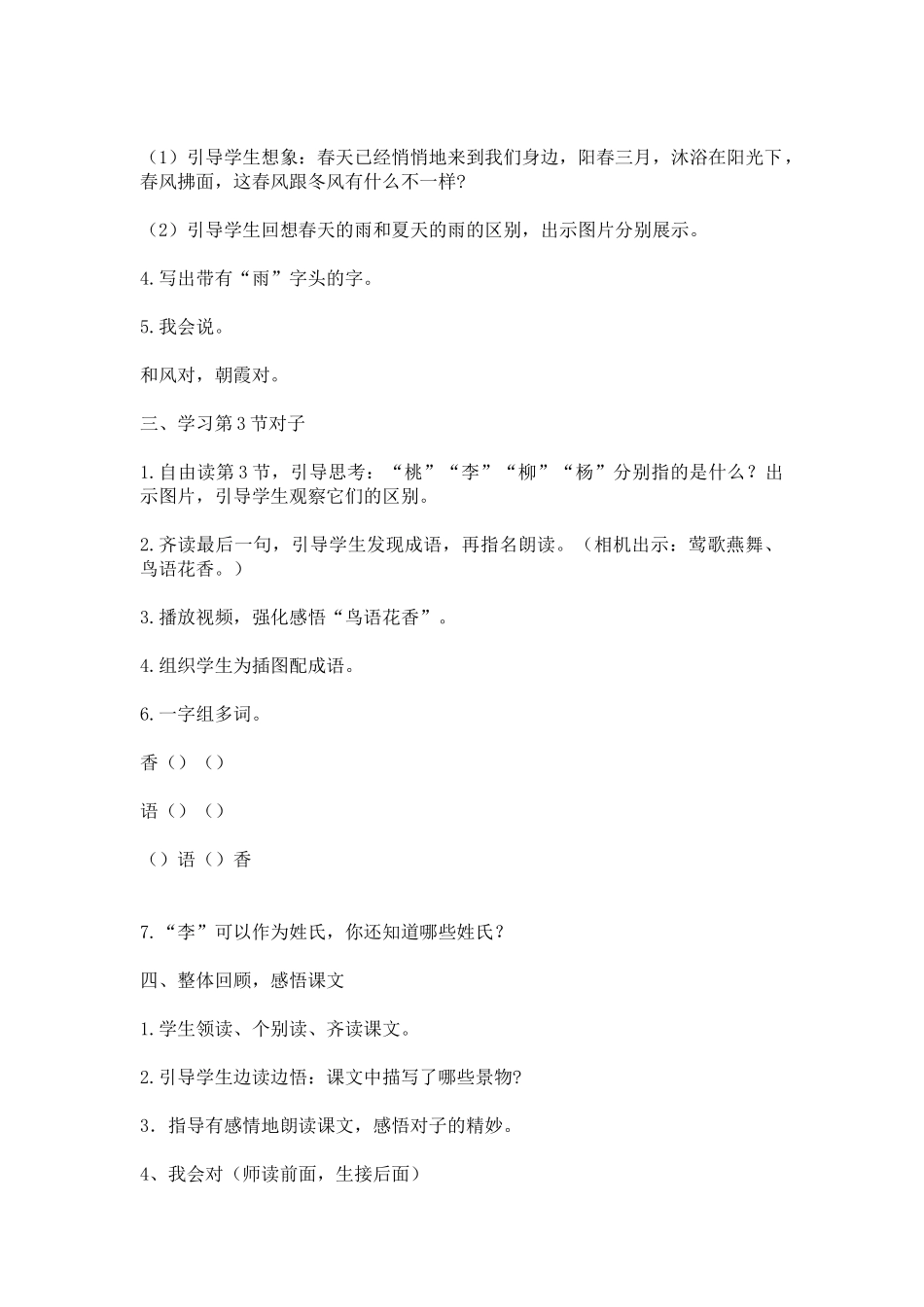 （1）引导学生想象：春天已经悄悄地来到我们身边，阳春三月，沐浴在阳光下，春风拂面，这春风跟冬风有什么不一样?

（2）引导学生回想春天的雨和夏天的雨的区别，出示图片分别展示。

4.写出带有“雨”字头的字。

5.我会说。

和风对，朝霞对。

三、学习第3节对子

1.自由读第3节，引导思考：“桃”“李”“柳”“杨”分别指的是什么？出示图片，引导学生观察它们的区别。

2.齐读最后一句，引导学生发现成语，再指名朗读。（相机出示：莺歌燕舞、鸟语花香。）

3.播放视频，强化感悟“鸟语花香”。

4.组织学生为插图配成语。

6.一字组多词。

香（）（）

语（）（）

（）语（）香

7.“李”可以作为姓氏，你还知道哪些姓氏？

四、整体回顾，感悟课文

1.学生领读、个别读、齐读课文。

2.引导学生边读边悟：课文中描写了哪些景物?

3．指导有感情地朗读课文，感悟对子的精妙。

4、我会对（师读前面，生接后面）